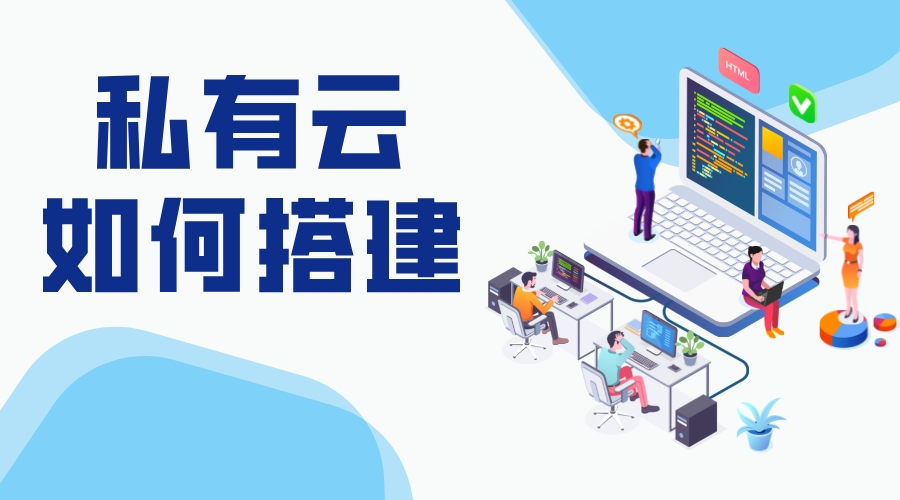 私有云
如何搭建

HTML